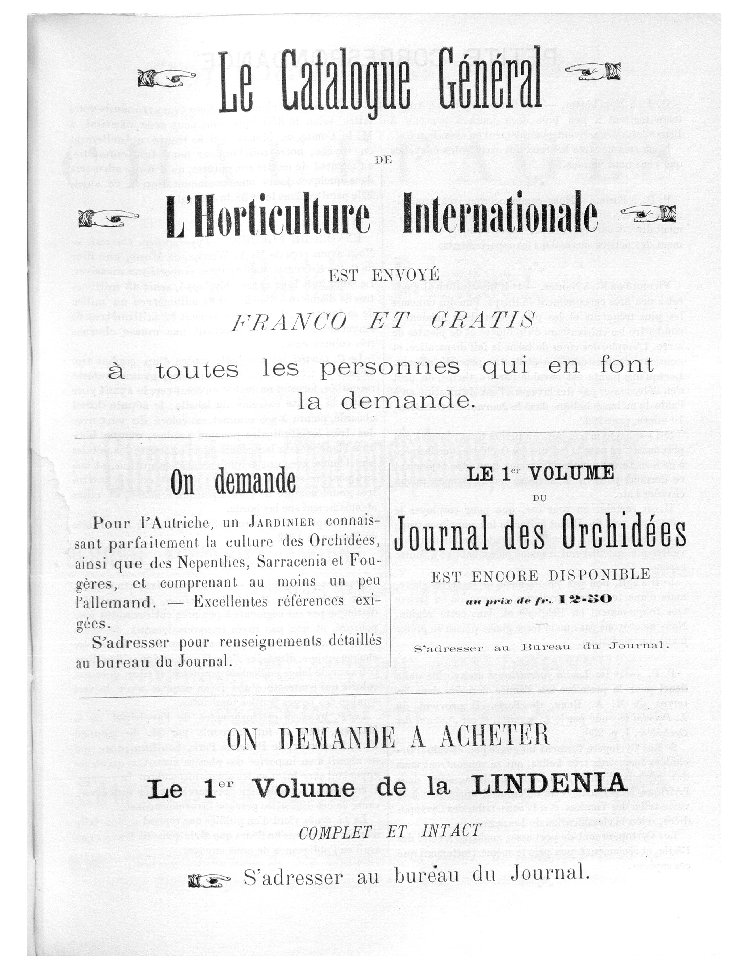 Le Catalogue Général

DE

L'Horticulture Internationale

EST ENVOYÉ

FRANCO ET GRATIS

à toutes les personnes qui en font la demande.

On demande

Pour l'Autriche, un JARDINIER connaissant parfaitement la culture des Orchidées, ainsi que des Nepenthes, Sarracenia et Fougères, et comprenant au moins un peu l'allemand. — Excellentes références exigées.

S'adresser pour renseignements détaillés au bureau du Journal.

LE 1$^{er}$ VOLUME

DU

Journal des Orchidées

EST ENCORE DISPONIBLE

au prix de fr. 12-50

S'adresser au Bureau du Journal.

ON DEMANDE A ACHETER

Le 1$^{er}$ Volume de la LINDENIA

COMPLET ET INTACT

S'adresser au bureau du Journal.